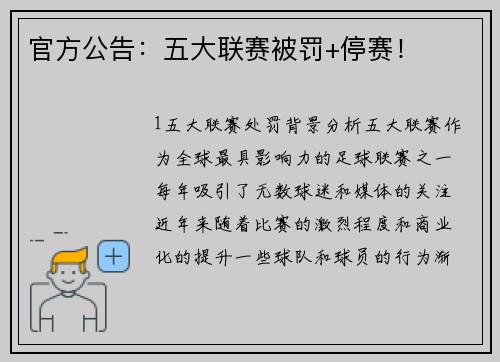 官方公告：五大联赛被罚+停赛！

1五大联赛处罚背景分析五大联赛作为全球最具影响力的足球联赛之一每年吸引了无数球迷和媒体的关注近年来随着比赛的激烈程度和商业化的提升一些球队和球员的行为渐